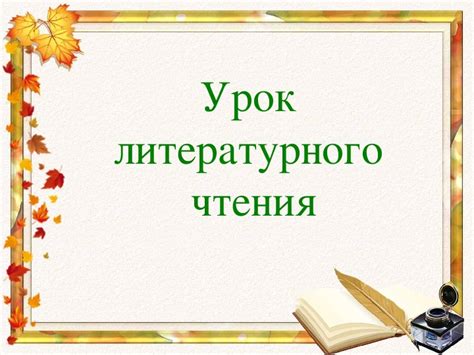 Урок литературного чтения